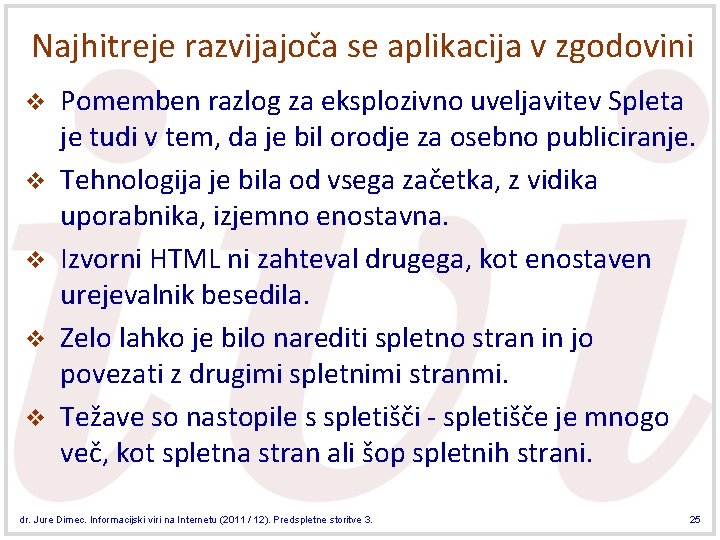 Najhitreje razvijajoča se aplikacija v zgodovini

❖ Pomemben razlog za eksplozivno uveljavitev Spleta je tudi v tem, da je bil orodje za osebno publiciranje.

❖ Tehnologija je bila od vsega začetka, z vidika uporabnika, izjemno enostavna.

❖ Izvorni HTML ni zahteval drugega, kot enostaven urejevalnik besedila.

❖ Zelo lahko je bilo narediti spletno stran in jo povezati z drugimi spletnimi stranmi.

❖ Težave so nastopile s spletišči - spletišče je mnogo več, kot spletna stran ali šop spletnih strani.

dr. Jure Dimec. Informacijski viri na Internetu (2011 / 12). Predspletne storitve 3.

25